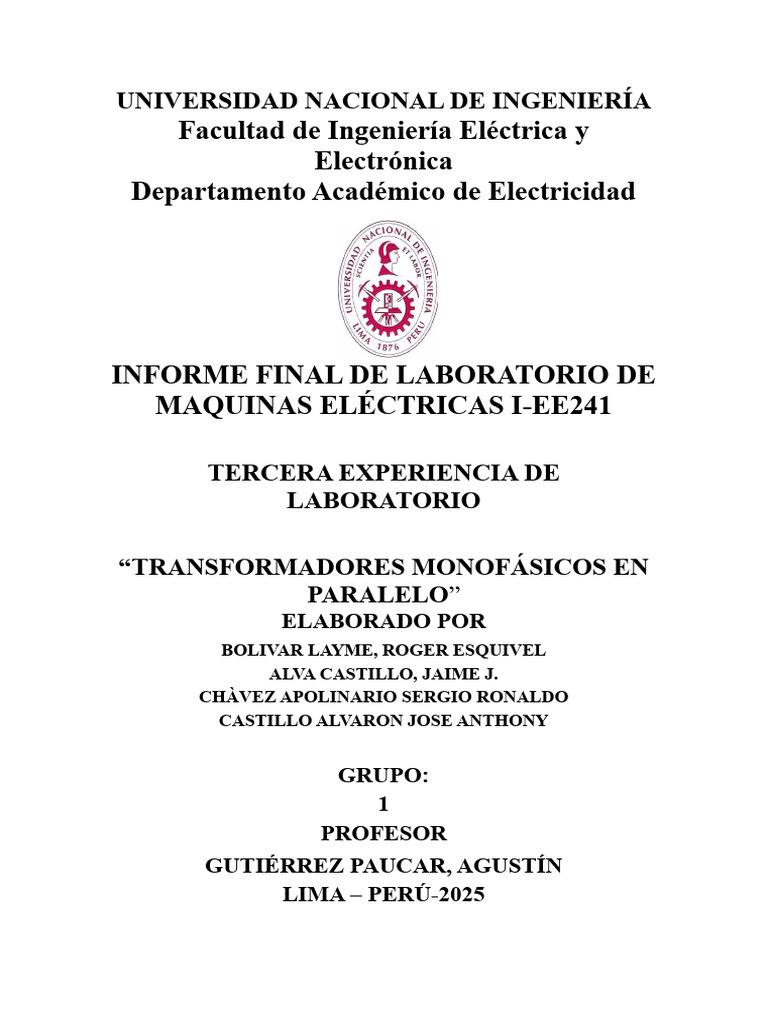 UNIVERSIDAD NACIONAL DE INGENIERÍA
Facultad de Ingeniería Eléctrica y Electrónica
Departamento Académico de Electricidad

UNIVERSIDAD NACIONAL DE INGENIERIA
SCIENTIA ET LABOR
LIMA 1876 PERU

INFORME FINAL DE LABORATORIO DE MAQUINAS ELÉCTRICAS I-EE241

TERCERA EXPERIENCIA DE LABORATORIO

“TRANSFORMADORES MONOFÁSICOS EN PARALELO”
ELABORADO POR
BOLIVAR LAYME, ROGER ESQUIVEL
ALVA CASTILLO, JAIME J.
CHÀVEZ APOLINARIO SERGIO RONALDO
CASTILLO ALVARON JOSE ANTHONY

GRUPO:
1
PROFESOR
GUTIÉRREZ PAUCAR, AGUSTÍN
LIMA – PERÚ-2025